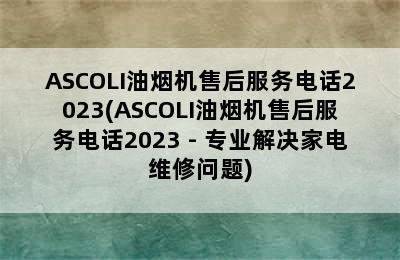 ASCOLI油烟机售后服务电话2023(ASCOLI油烟机售后服务电话2023 - 专业解决家电维修问题)